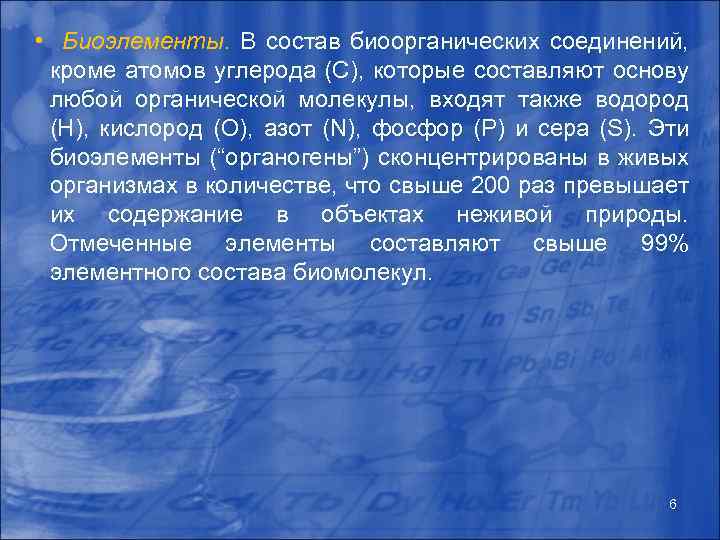 • Биоэлементы. В состав биоорганических соединений, кроме атомов углерода (С), которые составляют основу любой органической молекулы, входят также водород (Н), кислород (О), азот (N), фосфор (Р) и сера (S). Эти биоэлементы (“органогены”) сконцентрированы в живых организмах в количестве, что свыше 200 раз превышает их содержание в объектах неживой природы. Отмеченные элементы составляют свыше 99% элементного состава биомолекул.

6